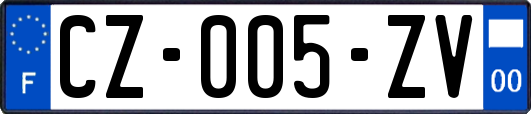 F
CZ-005-ZV
00